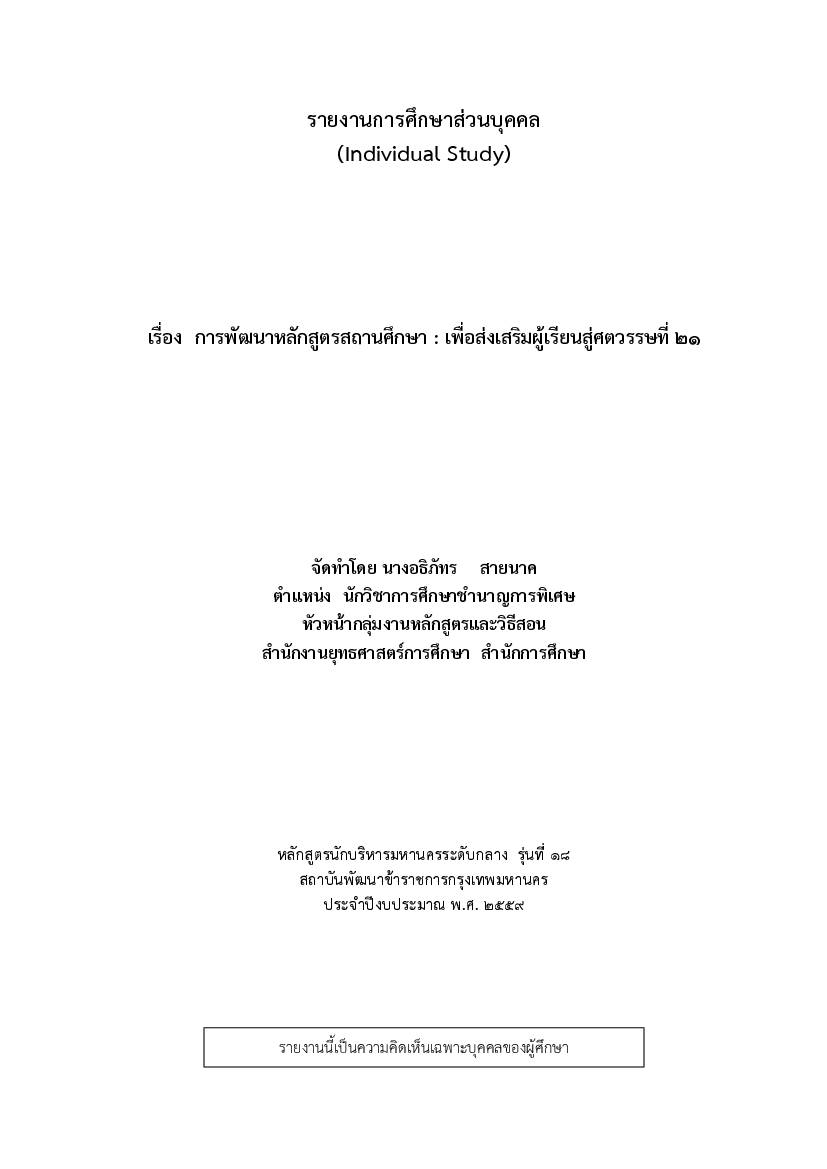 รายงานการศึกษาส่วนบุคคล
(Individual Study)

เรื่อง การพัฒนาหลักสูตรสถานศึกษา : เพื่อส่งเสริมผู้เรียนสู่ศตวรรษที่ ๒๑

จัดทำโดย นางอธิภัทร สายนาค
ตำแหน่ง นักวิชาการศึกษาชำนาญการพิเศษ
หัวหน้ากลุ่มงานหลักสูตรและวิธีสอน
สำนักงานยุทธศาสตร์การศึกษา สำนักการศึกษา

หลักสูตรนักบริหารมหานครระดับกลาง รุ่นที่ ๑๘
สถาบันพัฒนาข้าราชการกรุงเทพมหานคร
ประจำปีงบประมาณ พ.ศ. ๒๕๕๙

รายงานนี้เป็นความคิดเห็นเฉพาะบุคคลของผู้ศึกษา